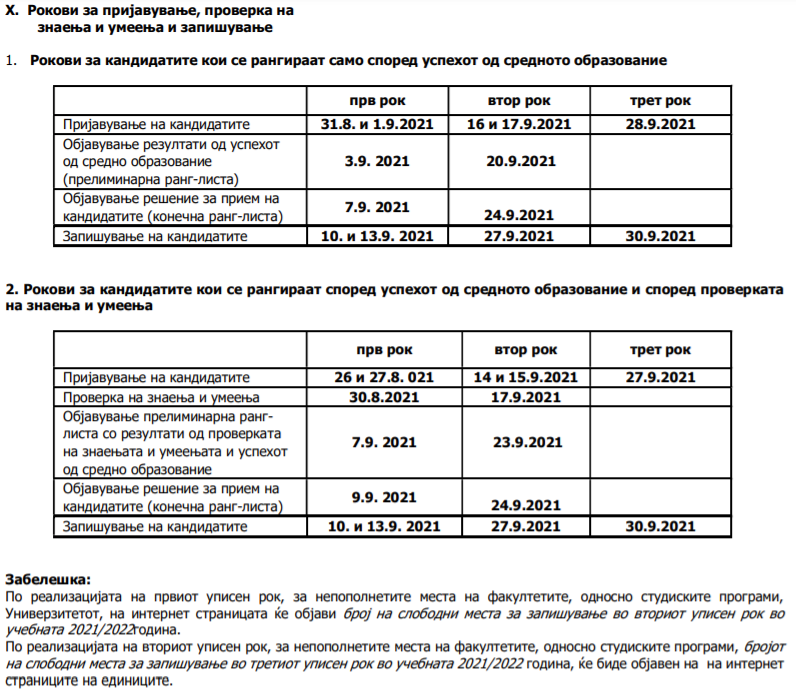 X. Рокови за пријавување, проверка на знаења и умеења и запишување

1. Рокови за кандидатите кои се рангираат само според успехот од средното образование

| | прв рок | втор рок | трет рок |
|---|---|---|---|
| Пријавување на кандидатите | 31.8. и 1.9.2021 | 16 и 17.9.2021 | 28.9.2021 |
| Објавување резултати од успехот од средно образование (прелиминарна ранг-листа) | 3.9. 2021 | 20.9.2021 | |
| Објавување решение за прием на кандидатите (конечна ранг-листа) | 7.9. 2021 | 24.9.2021 | |
| Запишување на кандидатите | 10. и 13.9. 2021 | 27.9.2021 | 30.9.2021 |

2. Рокови за кандидатите кои се рангираат според успехот од средното образование и според проверката на знаења и умеења

| | прв рок | втор рок | трет рок |
|---|---|---|---|
| Пријавување на кандидатите | 26 и 27.8. 021 | 14 и 15.9.2021 | 27.9.2021 |
| Проверка на знаења и умеења | 30.8.2021 | 17.9.2021 | |
| Објавување прелиминарна ранг-листа со резултати од проверката на знаењата и умеењата и успехот од средно образование | 7.9. 2021 | 23.9.2021 | |
| Објавување решение за прием на кандидатите (конечна ранг-листа) | 9.9. 2021 | 24.9.2021 | |
| Запишување на кандидатите | 10. и 13.9. 2021 | 27.9.2021 | 30.9.2021 |

Забелешка:
По реализацијата на првиот уписен рок, за непополнетите места на факултетите, односно студиските програми, Универзитетот, на интернет страницата ќе објави број на слободни места за запишување во вториот уписен рок во учебната 2021/2022 година.
По реализацијата на вториот уписен рок, за непополнетите места на факултетите, односно студиските програми, бројот на слободни места за запишување во третиот уписен рок во учебната 2021/2022 година, ќе биде објавен на на интернет страниците на единиците.